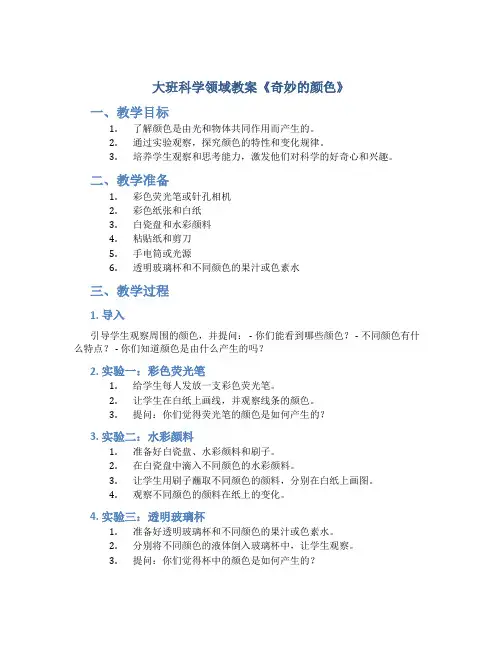 大班科学领域教案《奇妙的颜色》

一、教学目标

1. 了解颜色是由光和物体共同作用而产生的。
2. 通过实验观察，探究颜色的特性和变化规律。
3. 培养学生观察和思考能力，激发他们对科学的好奇心和兴趣。

二、教学准备

1. 彩色荧光笔或针孔相机
2. 彩色纸张和白纸
3. 白瓷盘和水彩颜料
4. 粘贴纸和剪刀
5. 手电筒或光源
6. 透明玻璃杯和不同颜色的果汁或色素水

三、教学过程

1. 导入

引导学生观察周围的颜色，并提问： - 你们能看到哪些颜色？ - 不同颜色有什么特点？ - 你们知道颜色是由什么产生的吗？

2. 实验一：彩色荧光笔

1. 给学生每人发放一支彩色荧光笔。
2. 让学生在白纸上画线，并观察线条的颜色。
3. 提问：你们觉得荧光笔的颜色是如何产生的？

3. 实验二：水彩颜料

1. 准备好白瓷盘、水彩颜料和刷子。
2. 在白瓷盘中滴入不同颜色的水彩颜料。
3. 让学生用刷子蘸取不同颜色的颜料，分别在白纸上画图。
4. 观察不同颜色的颜料在纸上的变化。

4. 实验三：透明玻璃杯

1. 准备好透明玻璃杯和不同颜色的果汁或色素水。
2. 分别将不同颜色的液体倒入玻璃杯中，让学生观察。
3. 提问：你们觉得杯中的颜色是如何产生的？